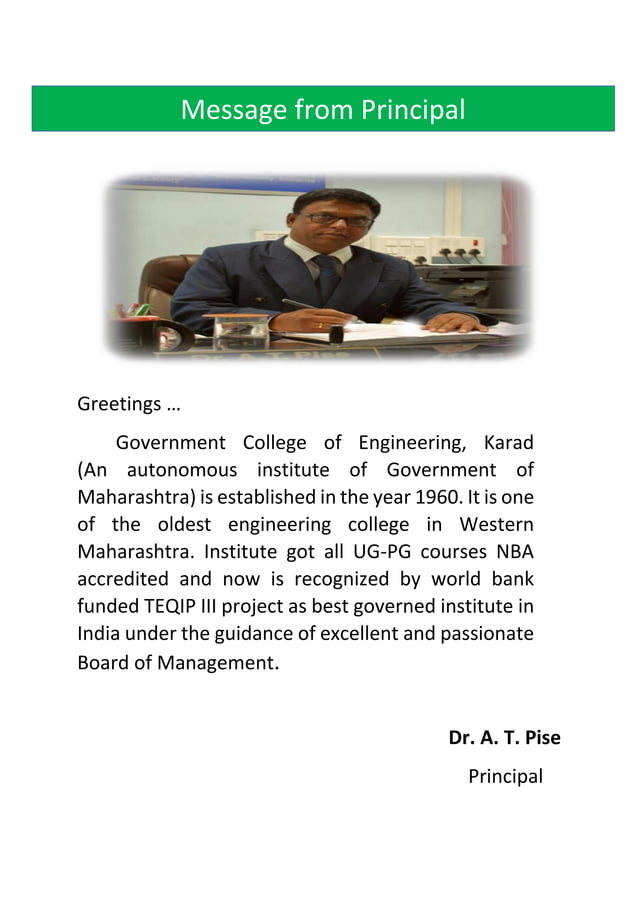 Message from Principal

Greetings …

Government College of Engineering, Karad (An autonomous institute of Government of Maharashtra) is established in the year 1960. It is one of the oldest engineering college in Western Maharashtra. Institute got all UG-PG courses NBA accredited and now is recognized by world bank funded TEQIP III project as best governed institute in India under the guidance of excellent and passionate Board of Management.

Dr. A. T. Pise

Principal